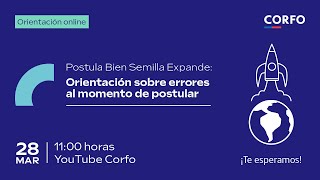 Orientación online

CORFO

Postula Bien Semilla Expande:
Orientación sobre errores al momento de postular

28
MAR

11:00 horas
YouTube Corfo

¡Te esperamos!